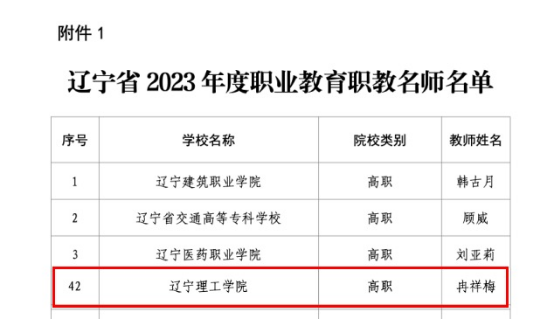 附件 1

辽宁省 2023 年度职业教育职教名师名单

| 序号 | 学校名称 | 院校类别 | 教师姓名 |
|---|---|---|---|
| 1 | 辽宁建筑职业学院 | 高职 | 韩古月 |
| 2 | 辽宁省交通高等专科学校 | 高职 | 顾威 |
| 3 | 辽宁医药职业学院 | 高职 | 刘亚莉 |
| 42 | 辽宁理工学院 | 高职 | 冉祥梅 |